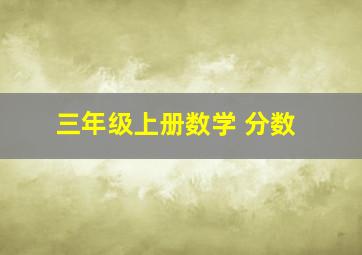 三年级上册数学 分数